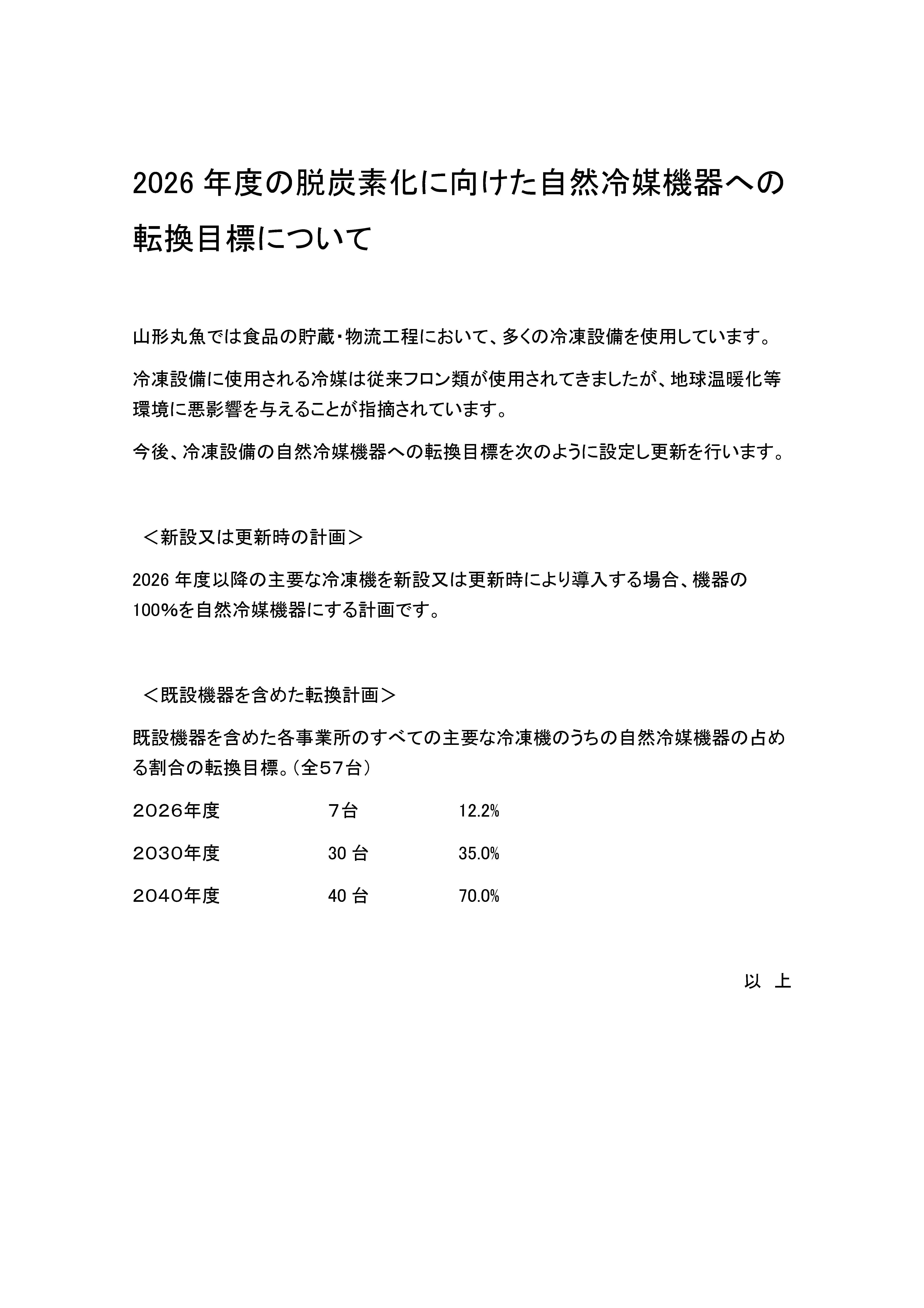 2026 年度の脱炭素化に向けた自然冷媒機器への転換目標について

山形丸魚では食品の貯蔵・物流工程において、多くの冷凍設備を使用しています。

冷凍設備に使用される冷媒は従来フロン類が使用されてきましたが、地球温暖化等環境に悪影響を与えることが指摘されています。

今後、冷凍設備の自然冷媒機器への転換目標を次のように設定し更新を行います。

＜新設又は更新時の計画＞

2026 年度以降の主要な冷凍機を新設又は更新時により導入する場合、機器の100%を自然冷媒機器にする計画です。

＜既設機器を含めた転換計画＞

既設機器を含めた各事業所のすべての主要な冷凍機のうちの自然冷媒機器の占める割合の転換目標。（全57台）

２０２６年度　７台　12.2%

２０３０年度　30 台　35.0%

２０４０年度　40 台　70.0%

以　上